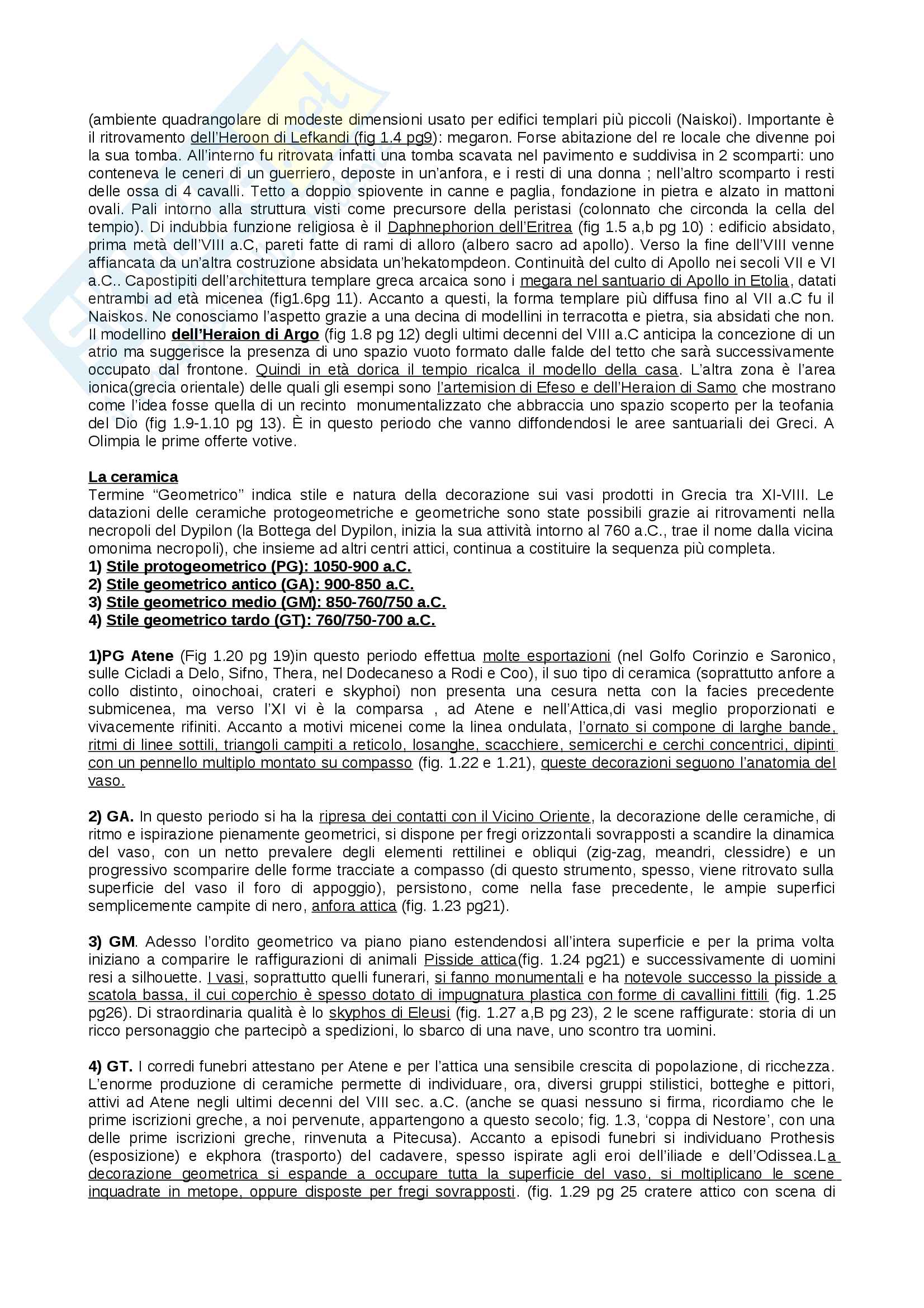 (ambiente quadrangolare di modeste dimensioni usato per edifici templari più piccoli (Naiskoi). Importante è il ritrovamento dell'Heroon di Lefkandi (fig 1.4 pg9): megaron. Forse abitazione del re locale che divenne poi la sua tomba. All'interno fu ritrovata infatti una tomba scavata nel pavimento e suddivisa in 2 scomparti: uno conteneva le ceneri di un guerriero, deposte in un'anfora, e i resti di una donna ; nell'altro scomparto i resti delle ossa di 4 cavalli. Tetto a doppio spiovente in canne e paglia, fondazione in pietra e alzato in mattoni ovali. Pali intorno alla struttura visti come precursore della peristasi (colonnato che circonda la cella del tempio). Di indubbia funzione religiosa è il Daphnephorion dell'Eritrea (fig 1.5 a,b pg 10) : edificio absidato, prima metà dell'VIII a.C, pareti fatte di rami di alloro (albero sacro ad apollo). Verso la fine dell'VIII venne affiancata da un'altra costruzione absidata un'hekatompdeon. Continuità del culto di Apollo nei secoli VII e VI a.C.. Capostipiti dell'architettura templare greca arcaica sono i megara nel santuario di Apollo in Etolia, datati entrambi ad età micenea (fig1.6pg 11). Accanto a questi, la forma templare più diffusa fino al VII a.C fu il Naiskos. Ne conosciamo l'aspetto grazie a una decina di modellini in terracotta e pietra, sia absidati che non. Il modellino dell'Heraion di Argo (fig 1.8 pg 12) degli ultimi decenni del VIII a.C anticipa la concezione di un atrio ma suggerisce la presenza di uno spazio vuoto formato dalle falde del tetto che sarà successivamente occupato dal frontone. Quindi in età dorica il tempio ricalca il modello della casa. L'altra zona è l'area ionica(grecia orientale) delle quali gli esempi sono l'artemision di Efeso e dell'Heraion di Samo che mostrano come l'idea fosse quella di un recinto monumentalizzato che abbraccia uno spazio scoperto per la teofania del Dio (fig 1.9-1.10 pg 13). È in questo periodo che vanno diffondendosi le aree santuariali dei Greci. A Olimpia le prime offerte votive.

La ceramica
Termine "Geometrico" indica stile e natura della decorazione sui vasi prodotti in Grecia tra XI-VIII. Le datazioni delle ceramiche protogeometriche e geometriche sono state possibili grazie ai ritrovamenti nella necropoli del Dypilon (la Bottega del Dypilon, inizia la sua attività intorno al 760 a.C., trae il nome dalla vicina omonima necropoli), che insieme ad altri centri attici, continua a costituire la sequenza più completa.
1) Stile protogeometrico (PG): 1050-900 a.C.
2) Stile geometrico antico (GA): 900-850 a.C.
3) Stile geometrico medio (GM): 850-760/750 a.C.
4) Stile geometrico tardo (GT): 760/750-700 a.C.

1)PG Atene (Fig 1.20 pg 19)in questo periodo effettua molte esportazioni (nel Golfo Corinzio e Saronico, sulle Cicladi a Delo, Sifno, Thera, nel Dodecaneso a Rodi e Coo), il suo tipo di ceramica (soprattutto anfore a collo distinto, oinochoai, crateri e skyphoi) non presenta una cesura netta con la facies precedente submicenea, ma verso l'XI vi è la comparsa , ad Atene e nell'Attica,di vasi meglio proporzionati e vivacemente rifiniti. Accanto a motivi micenei come la linea ondulata, l'ornato si compone di larghe bande, ritmi di linee sottili, triangoli campiti a reticolo, losanghe, scacchiere, semicerchi e cerchi concentrici, dipinti con un pennello multiplo montato su compasso (fig. 1.22 e 1.21), queste decorazioni seguono l'anatomia del vaso.

2) GA. In questo periodo si ha la ripresa dei contatti con il Vicino Oriente, la decorazione delle ceramiche, di ritmo e ispirazione pienamente geometrici, si dispone per fregi orizzontali sovrapposti a scandire la dinamica del vaso, con un netto prevalere degli elementi rettilinei e obliqui (zig-zag, meandri, clessidre) e un progressivo scomparire delle forme tracciate a compasso (di questo strumento, spesso, viene ritrovato sulla superficie del vaso il foro di appoggio), persistono, come nella fase precedente, le ampie superfici semplicemente campite di nero, anfora attica (fig. 1.23 pg21).

3) GM. Adesso l'ordito geometrico va piano piano estendendosi all'intera superficie e per la prima volta iniziano a comparire le raffigurazioni di animali Pisside attica(fig. 1.24 pg21) e successivamente di uomini resi a silhouette. I vasi, soprattutto quelli funerari, si fanno monumentali e ha notevole successo la pisside a scatola bassa, il cui coperchio è spesso dotato di impugnatura plastica con forme di cavallini fittili (fig. 1.25 pg26). Di straordinaria qualità è lo skyphos di Eleusi (fig. 1.27 a,B pg 23), 2 le scene raffigurate: storia di un ricco personaggio che partecipò a spedizioni, lo sbarco di una nave, uno scontro tra uomini.

4) GT. I corredi funebri attestano per Atene e per l'attica una sensibile crescita di popolazione, di ricchezza. L'enorme produzione di ceramiche permette di individuare, ora, diversi gruppi stilistici, botteghe e pittori, attivi ad Atene negli ultimi decenni del VIII sec. a.C. (anche se quasi nessuno si firma, ricordiamo che le prime iscrizioni greche, a noi pervenute, appartengono a questo secolo; fig. 1.3, 'coppa di Nestore', con una delle prime iscrizioni greche, rinvenuta a Pitecusa). Accanto a episodi funebri si individuano Prothesis (esposizione) e ekphora (trasporto) del cadavere, spesso ispirate agli eroi dell'iliade e dell'Odissea.La decorazione geometrica si espande a occupare tutta la superficie del vaso, si moltiplicano le scene inquadrate in metope, oppure disposte per fregi sovrapposti. (fig. 1.29 pg 25 cratere attico con scena di